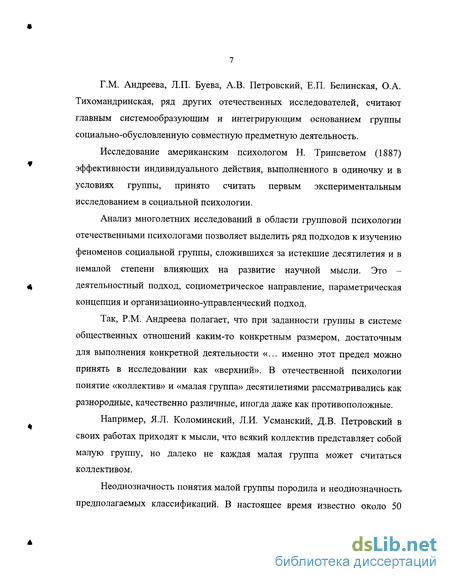 7

Г.М. Андреева, Л.П. Буева, А.В. Петровский, Е.П. Белинская, О.А. Тихомандринская, ряд других отечественных исследователей, считают главным системообразующим и интегрирующим основанием группы социально-обусловленную совместную предметную деятельность.

Исследование американским психологом Н. Трипсветом (1887) эффективности индивидуального действия, выполненного в одиночку и в условиях группы, принято считать первым экспериментальным исследованием в социальной психологии.

Анализ многолетних исследований в области групповой психологии отечественными психологами позволяет выделить ряд подходов к изучению феноменов социальной группы, сложившихся за истекшие десятилетия и в немалой степени влияющих на развитие научной мысли. Это – деятельностный подход, социометрическое направление, параметрическая концепция и организационно-управленческий подход.

Так, Р.М. Андреева полагает, что при заданности группы в системе общественных отношений каким-то конкретным размером, достаточным для выполнения конкретной деятельности «... именно этот предел можно принять в исследовании как «верхний». В отечественной психологии понятие «коллектив» и «малая группа» десятилетиями рассматривались как разнородные, качественно различные, иногда даже как противоположные.

Например, Я.Л. Коломинский, Л.И. Усманский, Д.В. Петровский в своих работах приходят к мысли, что всякий коллектив представляет собой малую группу, но далеко не каждая малая группа может считаться коллективом.

Неоднозначность понятия малой группы породила и неоднозначность предполагаемых классификаций. В настоящее время известно около 50

dsLib.net
библиотека диссертаций